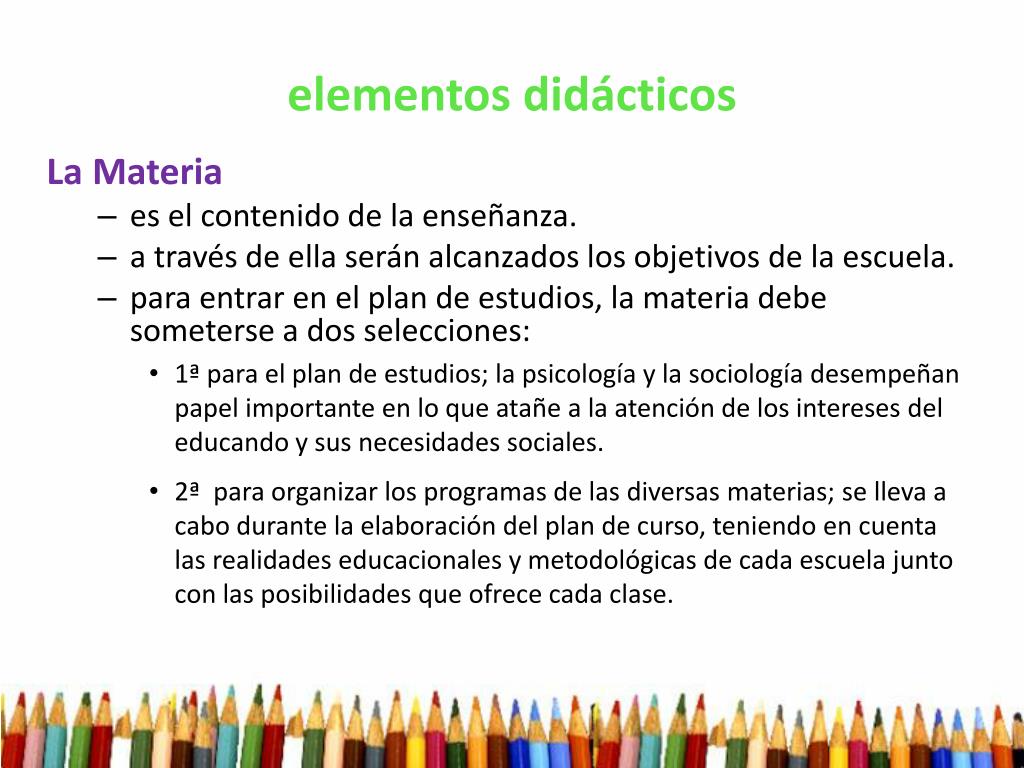 elementos didácticos

La Materia

– es el contenido de la enseñanza.
– a través de ella serán alcanzados los objetivos de la escuela.
– para entrar en el plan de estudios, la materia debe someterse a dos selecciones:
• 1ª para el plan de estudios; la psicología y la sociología desempeñan papel importante en lo que atañe a la atención de los intereses del educando y sus necesidades sociales.
• 2ª para organizar los programas de las diversas materias; se lleva a cabo durante la elaboración del plan de curso, teniendo en cuenta las realidades educacionales y metodológicas de cada escuela junto con las posibilidades que ofrece cada clase.